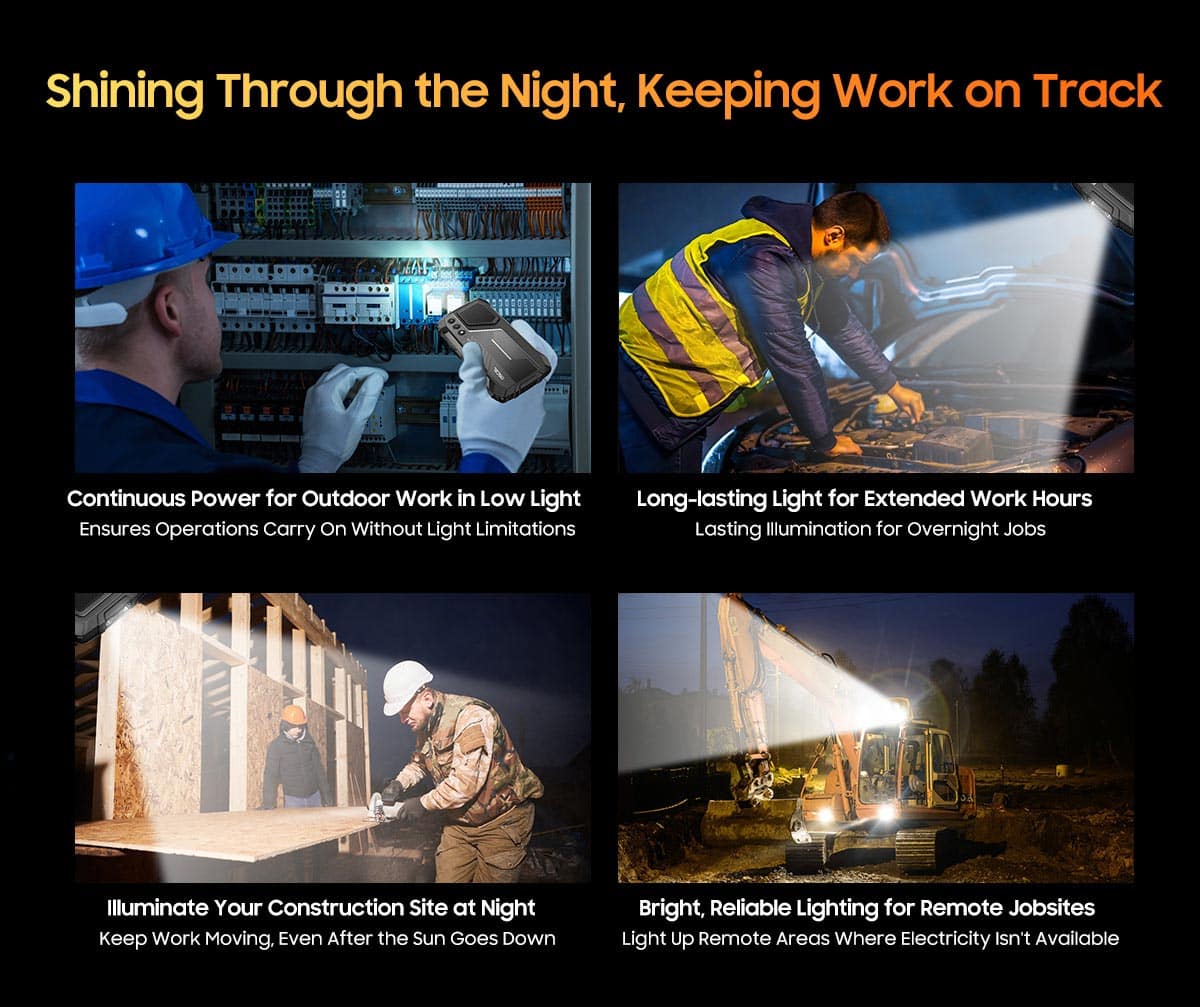 Shining Through the Night, Keeping Work on Track

Continuous Power for Outdoor Work in Low Light
Ensures Operations Carry On Without Light Limitations

Long-lasting Light for Extended Work Hours
Lasting Illumination for Overnight Jobs

Illuminate Your Construction Site at Night
Keep Work Moving, Even After the Sun Goes Down

Bright, Reliable Lighting for Remote Jobsites
Light Up Remote Areas Where Electricity Isn't Available